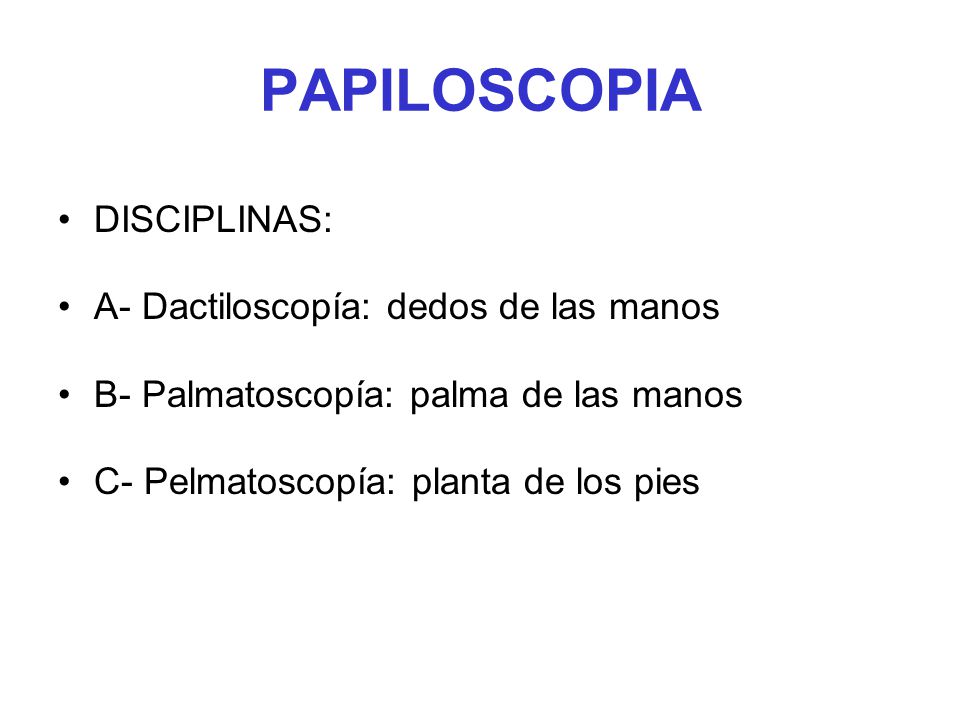 PAPILOSCOPIA

• DISCIPLINAS:

• A- Dactiloscopía: dedos de las manos

• B- Palmatoscopía: palma de las manos

• C- Pelmatoscopía: planta de los pies